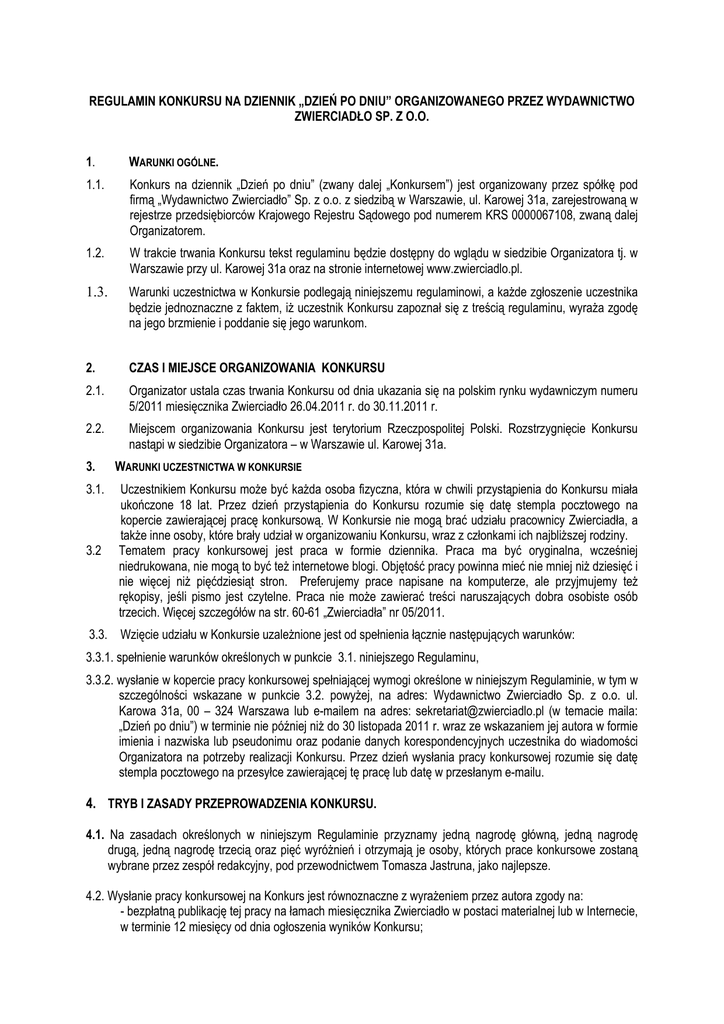 REGULAMIN KONKURSU NA DZIENNIK „DZIEŃ PO DNIU" ORGANIZOWANEGO PRZEZ WYDAWNICTWO ZWIERCIADŁO SP. Z O.O.

1. WARUNKI OGÓLNE.

1.1. Konkurs na dziennik „Dzień po dniu" (zwany dalej „Konkursem") jest organizowany przez spółkę pod firmą „Wydawnictwo Zwierciadło" Sp. z o.o. z siedzibą w Warszawie, ul. Karowej 31a, zarejestrowaną w rejestrze przedsiębiorców Krajowego Rejestru Sądowego pod numerem KRS 0000067108, zwaną dalej Organizatorem.

1.2. W trakcie trwania Konkursu tekst regulaminu będzie dostępny do wglądu w siedzibie Organizatora tj. w Warszawie przy ul. Karowej 31a oraz na stronie internetowej www.zwierciadlo.pl.

1.3. Warunki uczestnictwa w Konkursie podlegają niniejszemu regulaminowi, a każde zgłoszenie uczestnika będzie jednoznaczne z faktem, iż uczestnik Konkursu zapoznał się z treścią regulaminu, wyraża zgodę na jego brzmienie i poddanie się jego warunkom.

2. CZAS I MIEJSCE ORGANIZOWANIA KONKURSU

2.1. Organizator ustala czas trwania Konkursu od dnia ukazania się na polskim rynku wydawniczym numeru 5/2011 miesięcznika Zwierciadło 26.04.2011 r. do 30.11.2011 r.

2.2. Miejscem organizowania Konkursu jest terytorium Rzeczpospolitej Polski. Rozstrzygnięcie Konkursu nastąpi w siedzibie Organizatora – w Warszawie ul. Karowej 31a.

3. WARUNKI UCZESTNICTWA W KONKURSIE

3.1. Uczestnikiem Konkursu może być każda osoba fizyczna, która w chwili przystąpienia do Konkursu miała ukończone 18 lat. Przez dzień przystąpienia do Konkursu rozumie się datę stempla pocztowego na kopercie zawierającej pracę konkursową. W Konkursie nie mogą brać udziału pracownicy Zwierciadła, a także inne osoby, które brały udział w organizowaniu Konkursu, wraz z członkami ich najbliższej rodziny.

3.2 Tematem pracy konkursowej jest praca w formie dziennika. Praca ma być oryginalna, wcześniej niedrukowana, nie mogą to być też internetowe blogi. Objętość pracy powinna mieć nie mniej niż dziesięć i nie więcej niż pięćdziesiąt stron. Preferujemy prace napisane na komputerze, ale przyjmujemy też rękopisy, jeśli pismo jest czytelne. Praca nie może zawierać treści naruszających dobra osobiste osób trzecich. Więcej szczegółów na str. 60-61 „Zwierciadła" nr 05/2011.

3.3. Wzięcie udziału w Konkursie uzależnione jest od spełnienia łącznie następujących warunków:

3.3.1. spełnienie warunków określonych w punkcie 3.1. niniejszego Regulaminu,

3.3.2. wysłanie w kopercie pracy konkursowej spełniającej wymogi określone w niniejszym Regulaminie, w tym w szczególności wskazane w punkcie 3.2. powyżej, na adres: Wydawnictwo Zwierciadło Sp. z o.o. ul. Karowa 31a, 00 – 324 Warszawa lub e-mailem na adres: sekretariat@zwierciadlo.pl (w temacie maila: „Dzień po dniu") w terminie nie później niż do 30 listopada 2011 r. wraz ze wskazaniem jej autora w formie imienia i nazwiska lub pseudonimu oraz podanie danych korespondencyjnych uczestnika do wiadomości Organizatora na potrzeby realizacji Konkursu. Przez dzień wysłania pracy konkursowej rozumie się datę stempla pocztowego na przesyłce zawierającej tę pracę lub datę w przesłanym e-mailu.

4. TRYB I ZASADY PRZEPROWADZENIA KONKURSU.

4.1. Na zasadach określonych w niniejszym Regulaminie przyznamy jedną nagrodę główną, jedną nagrodę drugą, jedną nagrodę trzecią oraz pięć wyróżnień i otrzymają je osoby, których prace konkursowe zostaną wybrane przez zespół redakcyjny, pod przewodnictwem Tomasza Jastruna, jako najlepsze.

4.2. Wysłanie pracy konkursowej na Konkurs jest równoznaczne z wyrażeniem przez autora zgody na:
- bezpłatną publikację tej pracy na łamach miesięcznika Zwierciadło w postaci materialnej lub w Internecie, w terminie 12 miesięcy od dnia ogłoszenia wyników Konkursu;